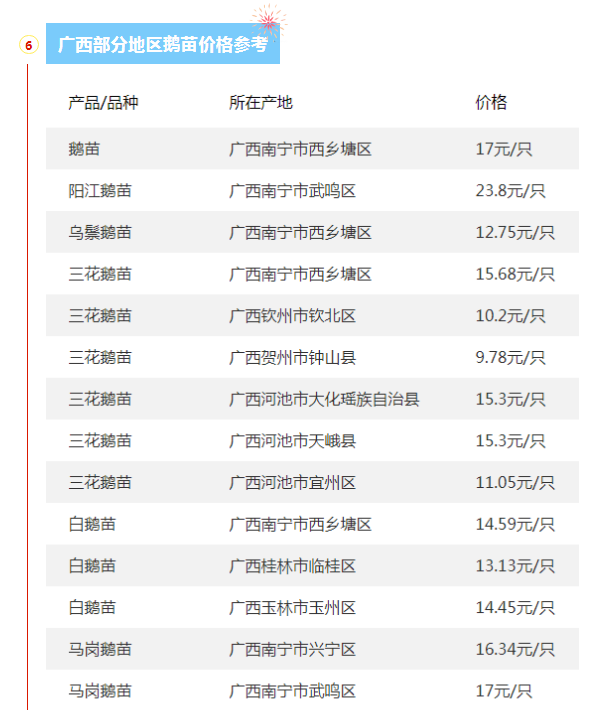 6

广西部分地区鹅苗价格参考

| 产品/品种 | 所在产地 | 价格 |
|---|---|---|
| 鹅苗 | 广西南宁市西乡塘区 | 17元/只 |
| 阳江鹅苗 | 广西南宁市武鸣区 | 23.8元/只 |
| 乌鬃鹅苗 | 广西南宁市西乡塘区 | 12.75元/只 |
| 三花鹅苗 | 广西南宁市西乡塘区 | 15.68元/只 |
| 三花鹅苗 | 广西钦州市钦北区 | 10.2元/只 |
| 三花鹅苗 | 广西贺州市钟山县 | 9.78元/只 |
| 三花鹅苗 | 广西河池市大化瑶族自治县 | 15.3元/只 |
| 三花鹅苗 | 广西河池市天峨县 | 15.3元/只 |
| 三花鹅苗 | 广西河池市宜州区 | 11.05元/只 |
| 白鹅苗 | 广西南宁市西乡塘区 | 14.59元/只 |
| 白鹅苗 | 广西桂林市临桂区 | 13.13元/只 |
| 白鹅苗 | 广西玉林市玉州区 | 14.45元/只 |
| 马岗鹅苗 | 广西南宁市兴宁区 | 16.34元/只 |
| 马岗鹅苗 | 广西南宁市武鸣区 | 17元/只 |